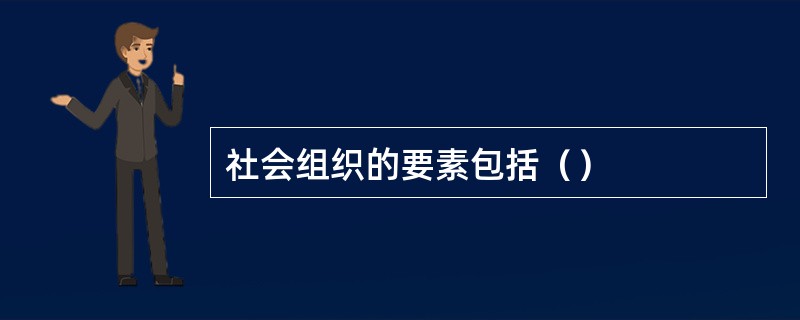 社会组织的要素包括（）